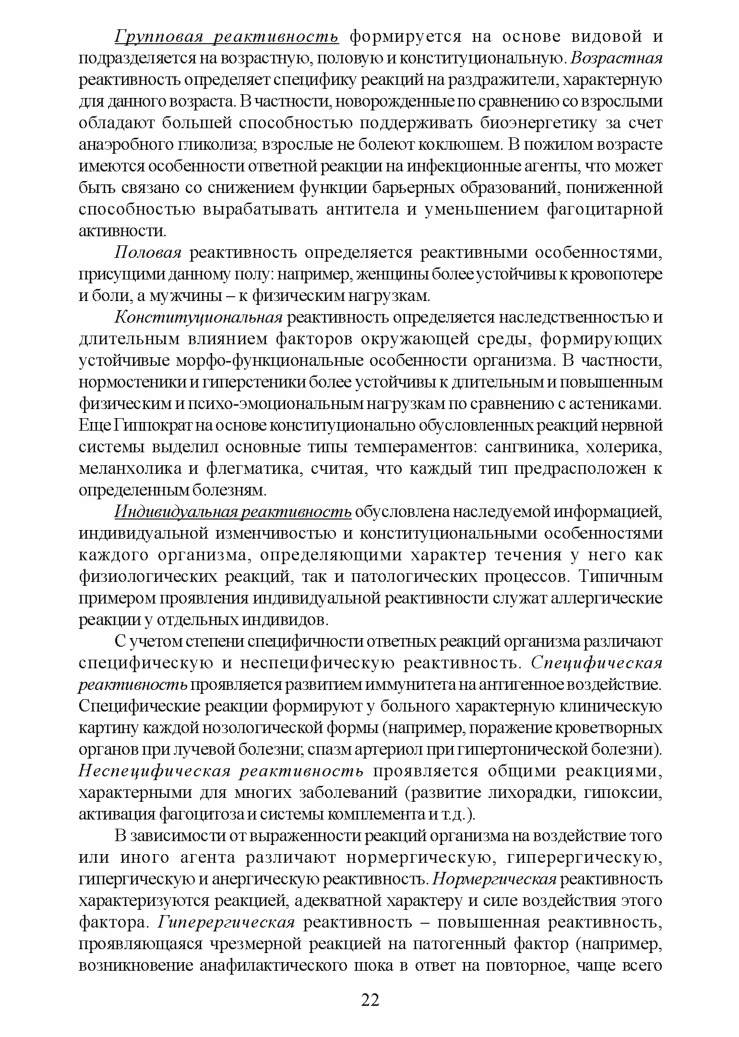 Групповая реактивность формируется на основе видовой и подразделяется на возрастную, половую и конституциональную. Возрастная реактивность определяет специфику реакций на раздражители, характерную для данного возраста. В частности, новорожденные по сравнению со взрослыми обладают большей способностью поддерживать биоэнергетику за счет анаэробного гликолиза; взрослые не болеют коклюшем. В пожилом возрасте имеются особенности ответной реакции на инфекционные агенты, что может быть связано со снижением функции барьерных образований, пониженной способностью вырабатывать антитела и уменьшением фагоцитарной активности.

Половая реактивность определяется реактивными особенностями, присущими данному полу: например, женщины более устойчивы к кровопотере и боли, а мужчины – к физическим нагрузкам.

Конституциональная реактивность определяется наследственностью и длительным влиянием факторов окружающей среды, формирующих устойчивые морфо-функциональные особенности организма. В частности, нормостеники и гиперстеники более устойчивы к длительным и повышенным физическим и психо-эмоциональным нагрузкам по сравнению с астениками. Еще Гиппократ на основе конституционально обусловленных реакций нервной системы выделил основные типы темпераментов: сангвиника, холерика, меланхолика и флегматика, считая, что каждый тип предрасположен к определенным болезням.

Индивидуальная реактивность обусловлена наследуемой информацией, индивидуальной изменчивостью и конституциональными особенностями каждого организма, определяющими характер течения у него как физиологических реакций, так и патологических процессов. Типичным примером проявления индивидуальной реактивности служат аллергические реакции у отдельных индивидов.

С учетом степени специфичности ответных реакций организма различают специфическую и неспецифическую реактивность. Специфическая реактивность проявляется развитием иммунитета на антигенное воздействие. Специфические реакции формируют у больного характерную клиническую картину каждой нозологической формы (например, поражение кроветворных органов при лучевой болезни; спазм артериол при гипертонической болезни). Неспецифическая реактивность проявляется общими реакциями, характерными для многих заболеваний (развитие лихорадки, гипоксии, активация фагоцитоза и системы комплемента и т.д.).

В зависимости от выраженности реакций организма на воздействие того или иного агента различают нормергическую, гиперергическую, гипергическую и анергическую реактивность. Нормергическая реактивность характеризуются реакцией, адекватной характеру и силе воздействия этого фактора. Гиперергическая реактивность – повышенная реактивность, проявляющаяся чрезмерной реакцией на патогенный фактор (например, возникновение анафилактического шока в ответ на повторное, чаще всего

22